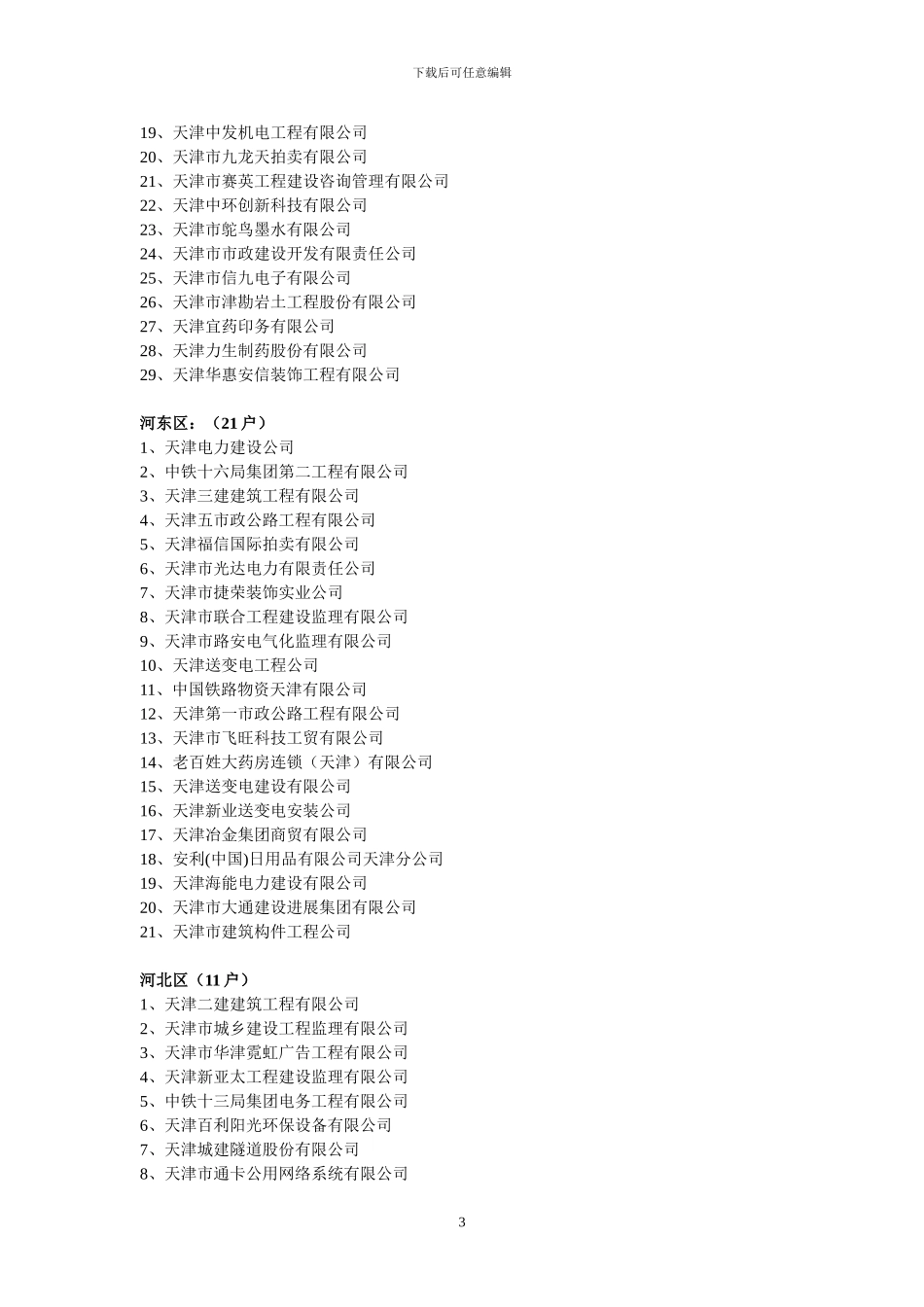 下载后可任意编辑

19、天津中发机电工程有限公司
20、天津市九龙天拍卖有限公司
21、天津市赛英工程建设咨询管理有限公司
22、天津中环创新科技有限公司
23、天津市鸵鸟墨水有限公司
24、天津市市政建设开发有限责任公司
25、天津市信九电子有限公司
26、天津市津勘岩土工程股份有限公司
27、天津宜药印务有限公司
28、天津力生制药股份有限公司
29、天津华惠安信装饰工程有限公司

河东区：（21 户）
1、天津电力建设公司
2、中铁十六局集团第二工程有限公司
3、天津三建建筑工程有限公司
4、天津五市政公路工程有限公司
5、天津福信国际拍卖有限公司
6、天津市光达电力有限责任公司
7、天津市捷荣装饰实业公司
8、天津市联合工程建设监理有限公司
9、天津市路安电气化监理有限公司
10、天津送变电工程公司
11、中国铁路物资天津有限公司
12、天津第一市政公路工程有限公司
13、天津市飞旺科技工贸有限公司
14、老百姓大药房连锁（天津）有限公司
15、天津送变电建设有限公司
16、天津新业送变电安装公司
17、天津冶金集团商贸有限公司
18、安利(中国)日用品有限公司天津分公司
19、天津海能电力建设有限公司
20、天津市大通建设进展集团有限公司
21、天津市建筑构件工程公司

河北区（11 户）
1、天津二建建筑工程有限公司
2、天津市城乡建设工程监理有限公司
3、天津市华津霓虹广告工程有限公司
4、天津新亚太工程建设监理有限公司
5、中铁十三局集团电务工程有限公司
6、天津百利阳光环保设备有限公司
7、天津城建隧道股份有限公司
8、天津市通卡公用网络系统有限公司

3